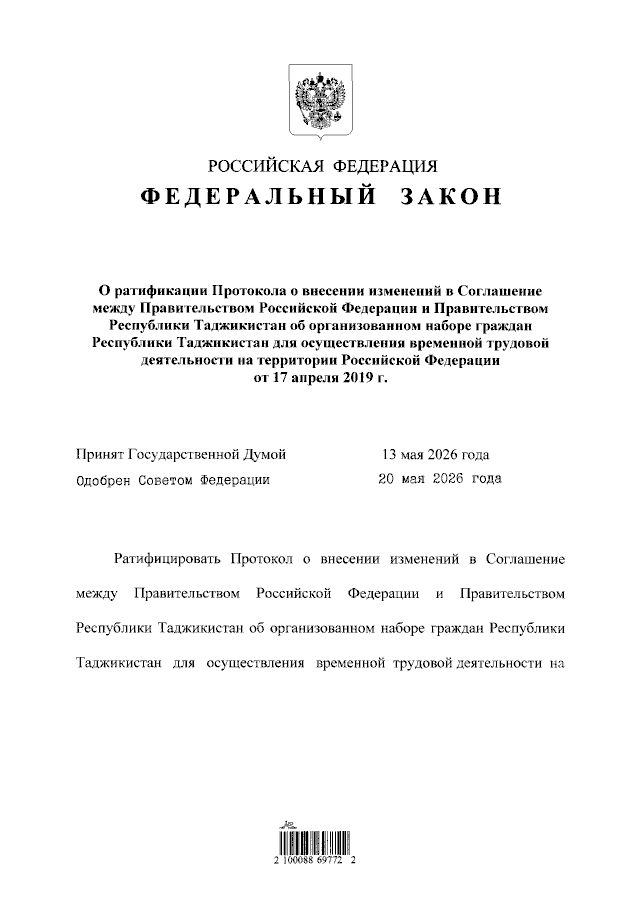 РОССИЙСКАЯ ФЕДЕРАЦИЯ
ФЕДЕРАЛЬНЫЙ ЗАКОН

О ратификации Протокола о внесении изменений в Соглашение между Правительством Российской Федерации и Правительством Республики Таджикистан об организованном наборе граждан Республики Таджикистан для осуществления временной трудовой деятельности на территории Российской Федерации от 17 апреля 2019 г.

Принят Государственной Думой 13 мая 2026 года
Одобрен Советом Федерации 20 мая 2026 года

Ратифицировать Протокол о внесении изменений в Соглашение между Правительством Российской Федерации и Правительством Республики Таджикистан об организованном наборе граждан Республики Таджикистан для осуществления временной трудовой деятельности на

2 100088 69772 2